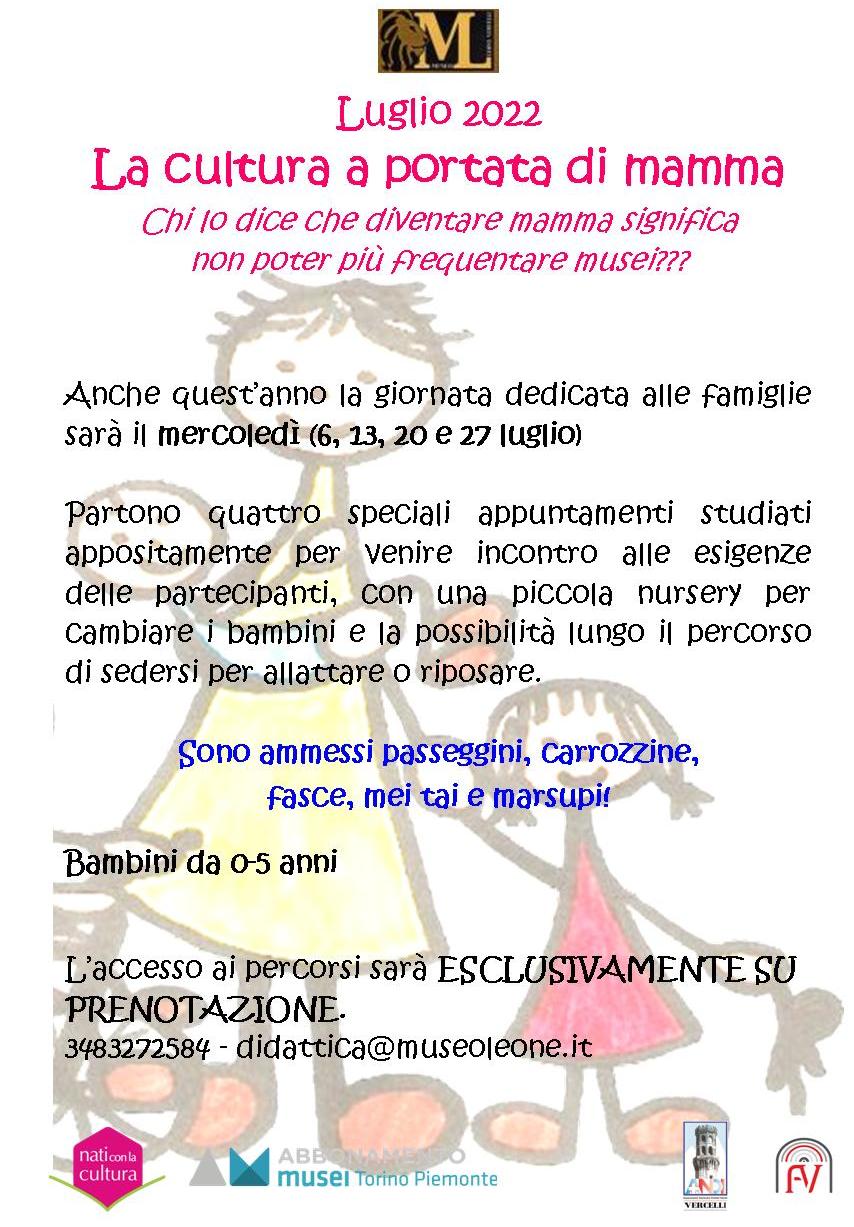 ML

Luglio 2022

La cultura a portata di mamma

Chi lo dice che diventare mamma significa non poter più frequentare musei???

Anche quest'anno la giornata dedicata alle famiglie sarà il mercoledì (6, 13, 20 e 27 luglio)

Partono quattro speciali appuntamenti studiati appositamente per venire incontro alle esigenze delle partecipanti, con una piccola nursery per cambiare i bambini e la possibilità lungo il percorso di sedersi per allattare o riposare.

Sono ammessi passeggini, carrozzine, fasce, mei tai e marsupi!

Bambini da 0-5 anni

L'accesso ai percorsi sarà ESCLUSIVAMENTE SU PRENOTAZIONE.
3483272584 - didattica@museoleone.it

nati con la cultura

ABBONAMENTO musei Torino Piemonte

VERCELLI

FV